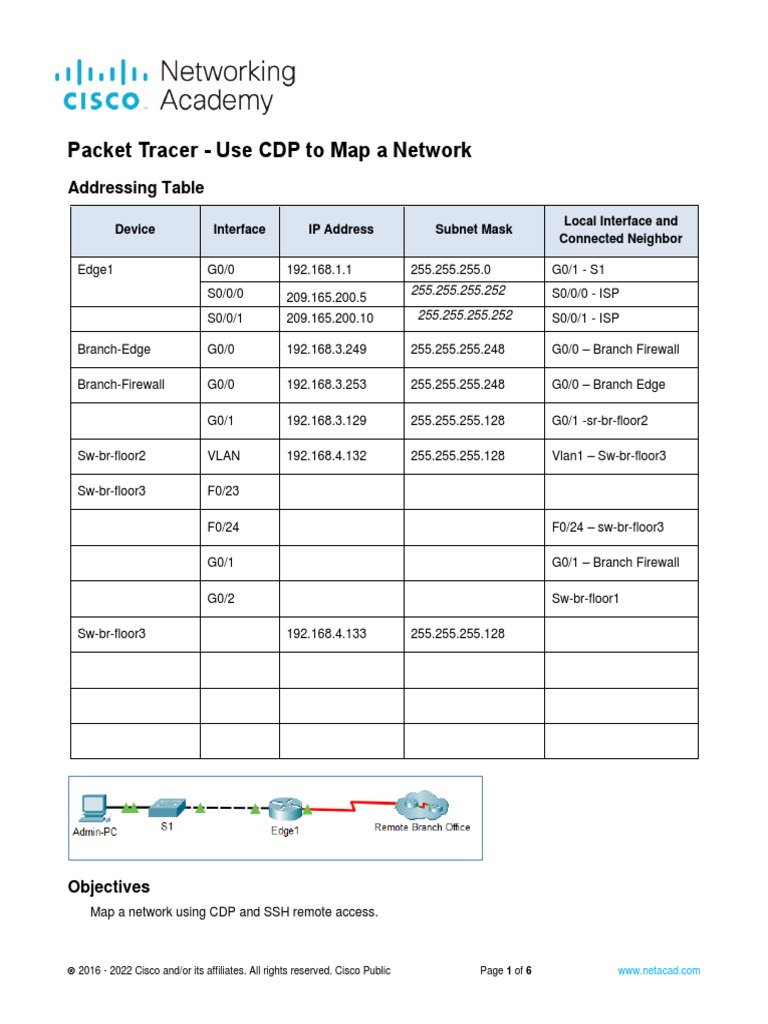 cisco Networking Academy

Packet Tracer - Use CDP to Map a Network

Addressing Table

| Device | Interface | IP Address | Subnet Mask | Local Interface and Connected Neighbor |
|---|---|---|---|---|
| Edge1 | G0/0 | 192.168.1.1 | 255.255.255.0 | G0/1 - S1 |
| | S0/0/0 | 209.165.200.5 | 255.255.255.252 | S0/0/0 - ISP |
| | S0/0/1 | 209.165.200.10 | 255.255.255.252 | S0/0/1 - ISP |
| Branch-Edge | G0/0 | 192.168.3.249 | 255.255.255.248 | G0/0 – Branch Firewall |
| Branch-Firewall | G0/0 | 192.168.3.253 | 255.255.255.248 | G0/0 – Branch Edge |
| | G0/1 | 192.168.3.129 | 255.255.255.128 | G0/1 -sr-br-floor2 |
| Sw-br-floor2 | VLAN | 192.168.4.132 | 255.255.255.128 | Vlan1 – Sw-br-floor3 |
| Sw-br-floor3 | F0/23 | | | |
| | F0/24 | | | F0/24 – sw-br-floor3 |
| | G0/1 | | | G0/1 – Branch Firewall |
| | G0/2 | | | Sw-br-floor1 |
| Sw-br-floor3 | | 192.168.4.133 | 255.255.255.128 | |
| | | | | |
| | | | | |
| | | | | |

Admin-PC S1 Edge1 Remote Branch Office

Objectives

Map a network using CDP and SSH remote access.

© 2016 - 2022 Cisco and/or its affiliates. All rights reserved. Cisco Public Page 1 of 6 www.netacad.com